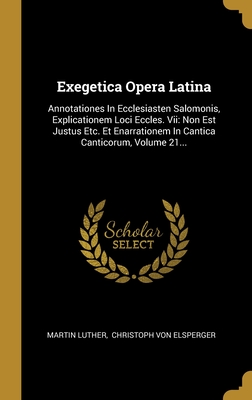 Exegetica Opera Latina

Annotationes In Ecclesiasten Salomonis, Explicationem Loci Eccles. Vii: Non Est Justus Etc. Et Enarrationem In Cantica Canticorum, Volume 21...

Scholar
SELECT

MARTIN LUTHER, CHRISTOPH VON ELSPERGER